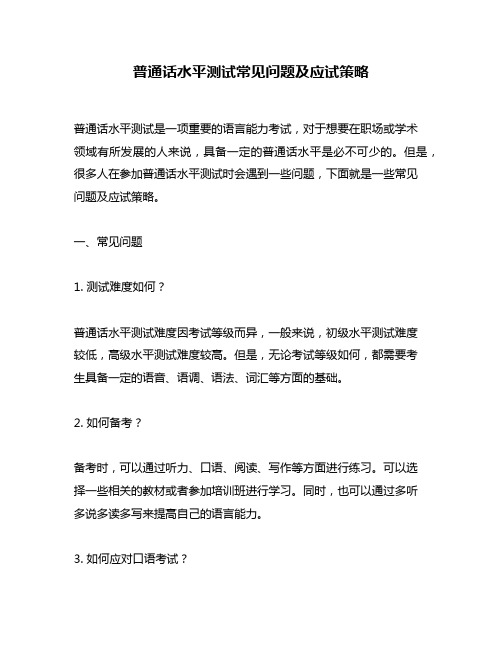 普通话水平测试常见问题及应试策略

普通话水平测试是一项重要的语言能力考试，对于想要在职场或学术领域有所发展的人来说，具备一定的普通话水平是必不可少的。但是，很多人在参加普通话水平测试时会遇到一些问题，下面就是一些常见问题及应试策略。

一、常见问题

1. 测试难度如何？

普通话水平测试难度因考试等级而异，一般来说，初级水平测试难度较低，高级水平测试难度较高。但是，无论考试等级如何，都需要考生具备一定的语音、语调、语法、词汇等方面的基础。

2. 如何备考？

备考时，可以通过听力、口语、阅读、写作等方面进行练习。可以选择一些相关的教材或者参加培训班进行学习。同时，也可以通过多听多说多读多写来提高自己的语言能力。

3. 如何应对口语考试？